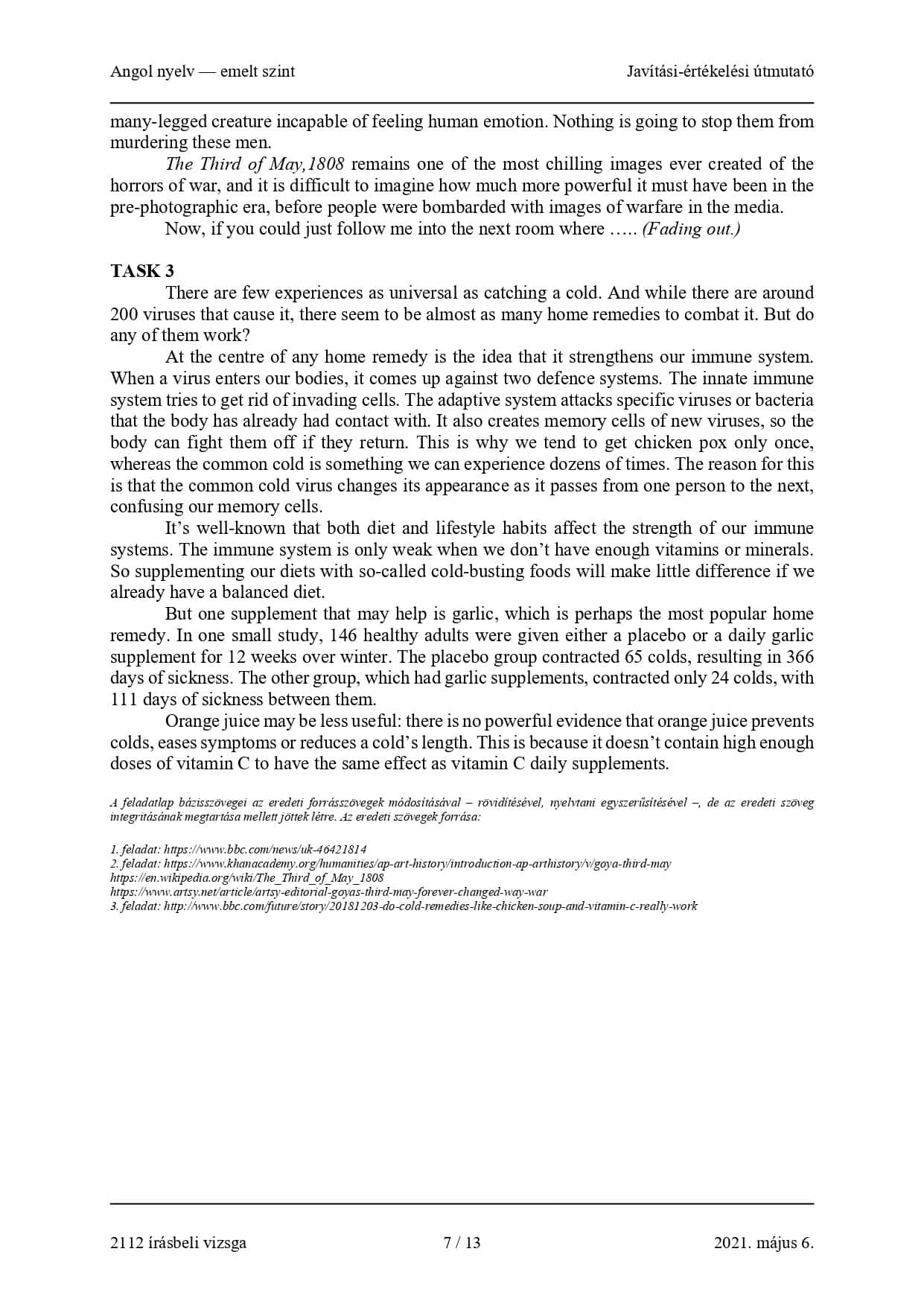 Angol nyelv — emelt szint

Javítási-értékelési útmutató

many-legged creature incapable of feeling human emotion. Nothing is going to stop them from murdering these men.

The Third of May,1808 remains one of the most chilling images ever created of the horrors of war, and it is difficult to imagine how much more powerful it must have been in the pre-photographic era, before people were bombarded with images of warfare in the media.

Now, if you could just follow me into the next room where ….. (Fading out.)

TASK 3

There are few experiences as universal as catching a cold. And while there are around 200 viruses that cause it, there seem to be almost as many home remedies to combat it. But do any of them work?

At the centre of any home remedy is the idea that it strengthens our immune system. When a virus enters our bodies, it comes up against two defence systems. The innate immune system tries to get rid of invading cells. The adaptive system attacks specific viruses or bacteria that the body has already had contact with. It also creates memory cells of new viruses, so the body can fight them off if they return. This is why we tend to get chicken pox only once, whereas the common cold is something we can experience dozens of times. The reason for this is that the common cold virus changes its appearance as it passes from one person to the next, confusing our memory cells.

It's well-known that both diet and lifestyle habits affect the strength of our immune systems. The immune system is only weak when we don't have enough vitamins or minerals. So supplementing our diets with so-called cold-busting foods will make little difference if we already have a balanced diet.

But one supplement that may help is garlic, which is perhaps the most popular home remedy. In one small study, 146 healthy adults were given either a placebo or a daily garlic supplement for 12 weeks over winter. The placebo group contracted 65 colds, resulting in 366 days of sickness. The other group, which had garlic supplements, contracted only 24 colds, with 111 days of sickness between them.

Orange juice may be less useful: there is no powerful evidence that orange juice prevents colds, eases symptoms or reduces a cold's length. This is because it doesn't contain high enough doses of vitamin C to have the same effect as vitamin C daily supplements.

A feladatlap bázisszövegei az eredeti forrásszövegek módosításával – rövidítésével, nyelvtani egyszerűsítésével –, de az eredeti szöveg integritásának megtartása mellett jöttek létre. Az eredeti szövegek forrása:

1. feladat: https://www.bbc.com/news/uk-46421814
2. feladat: https://www.khanacademy.org/humanities/ap-art-history/introduction-ap-arthistory/v/goya-third-may
https://en.wikipedia.org/wiki/The_Third_of_May_1808
https://www.artsy.net/article/artsy-editorial-goyas-third-may-forever-changed-way-war
3. feladat: http://www.bbc.com/future/story/20181203-do-cold-remedies-like-chicken-soup-and-vitamin-c-really-work

2112 írásbeli vizsga

7 / 13

2021. május 6.